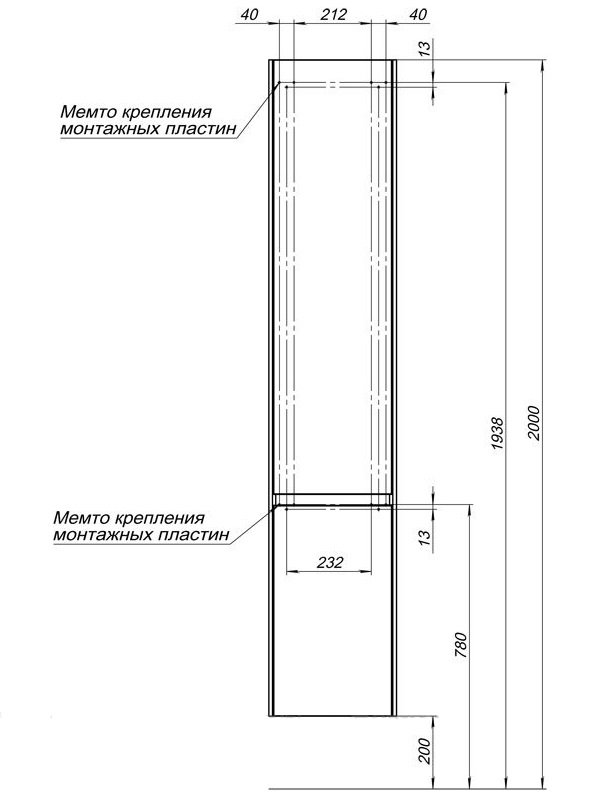 40
212
40
13
Мемто крепления монтажных пластин
1938
2000
Мемто крепления монтажных пластин
13
232
780
200